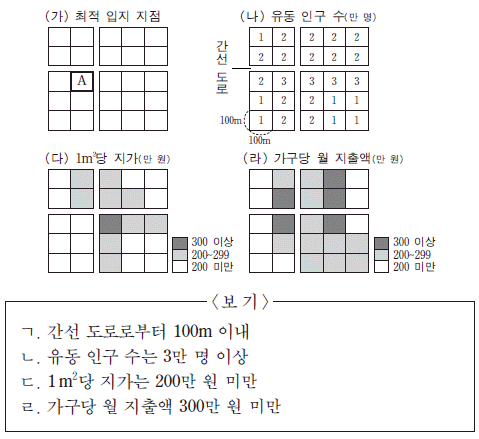 (가) 최적 입지 지점

A

(나) 유동 인구 수(만 명)

간선 도로

| 1 | 2 | 2 | 2 | 2 |
|---|---|---|---|---|
| 2 | 2 | 2 | 2 | 2 |
| 2 | 3 | 3 | 3 | 3 |
| 1 | 2 | 2 | 1 | 1 |
| 1 | 2 | 2 | 1 | 1 |

100m
100m

(다) $1m^2$당 지가(만 원)

300 이상
200~299
200 미만

(라) 가구당 월 지출액(만 원)

300 이상
200~299
200 미만

〈보 기〉

ㄱ. 간선 도로로부터 100m 이내
ㄴ. 유동 인구 수는 3만 명 이상
ㄷ. $1m^2$당 지가는 200만 원 미만
ㄹ. 가구당 월 지출액 300만 원 미만